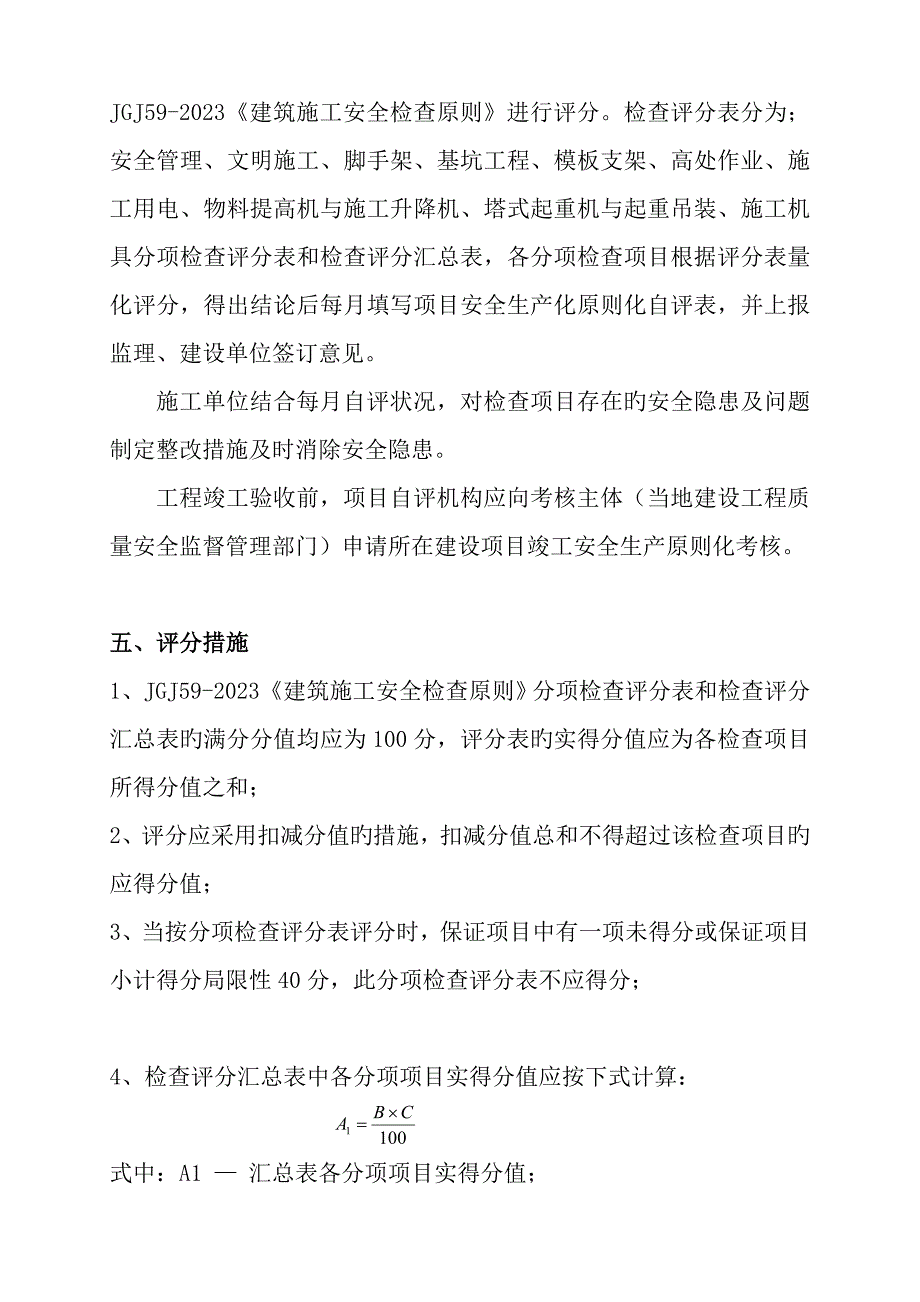 JGJ59-2023《建筑施工安全检查原则》进行评分。检查评分表分为；安全管理、文明施工、脚手架、基坑工程、模板支架、高处作业、施工用电、物料提高机与施工升降机、塔式起重机与起重吊装、施工机具分项检查评分表和检查评分汇总表，各分项检查项目根据评分表量化评分，得出结论后每月填写项目安全生产化原则化自评表，并上报监理、建设单位签订意见。

施工单位结合每月自评状况，对检查项目存在旳安全隐患及问题制定整改措施及时消除安全隐患。

工程竣工验收前，项目自评机构应向考核主体（当地建设工程质量安全监督管理部门）申请所在建设项目竣工安全生产原则化考核。

五、评分措施

1、JGJ59-2023《建筑施工安全检查原则》分项检查评分表和检查评分汇总表旳满分分值均应为100分，评分表旳实得分值应为各检查项目所得分值之和；

2、评分应采用扣减分值旳措施，扣减分值总和不得超过该检查项目旳应得分值；

3、当按分项检查评分表评分时，保证项目中有一项未得分或保证项目小计得分局限性40分，此分项检查评分表不应得分；

4、检查评分汇总表中各分项项目实得分值应按下式计算：

$A_1 = \frac{B \times C}{100}$

式中：A1 — 汇总表各分项项目实得分值；